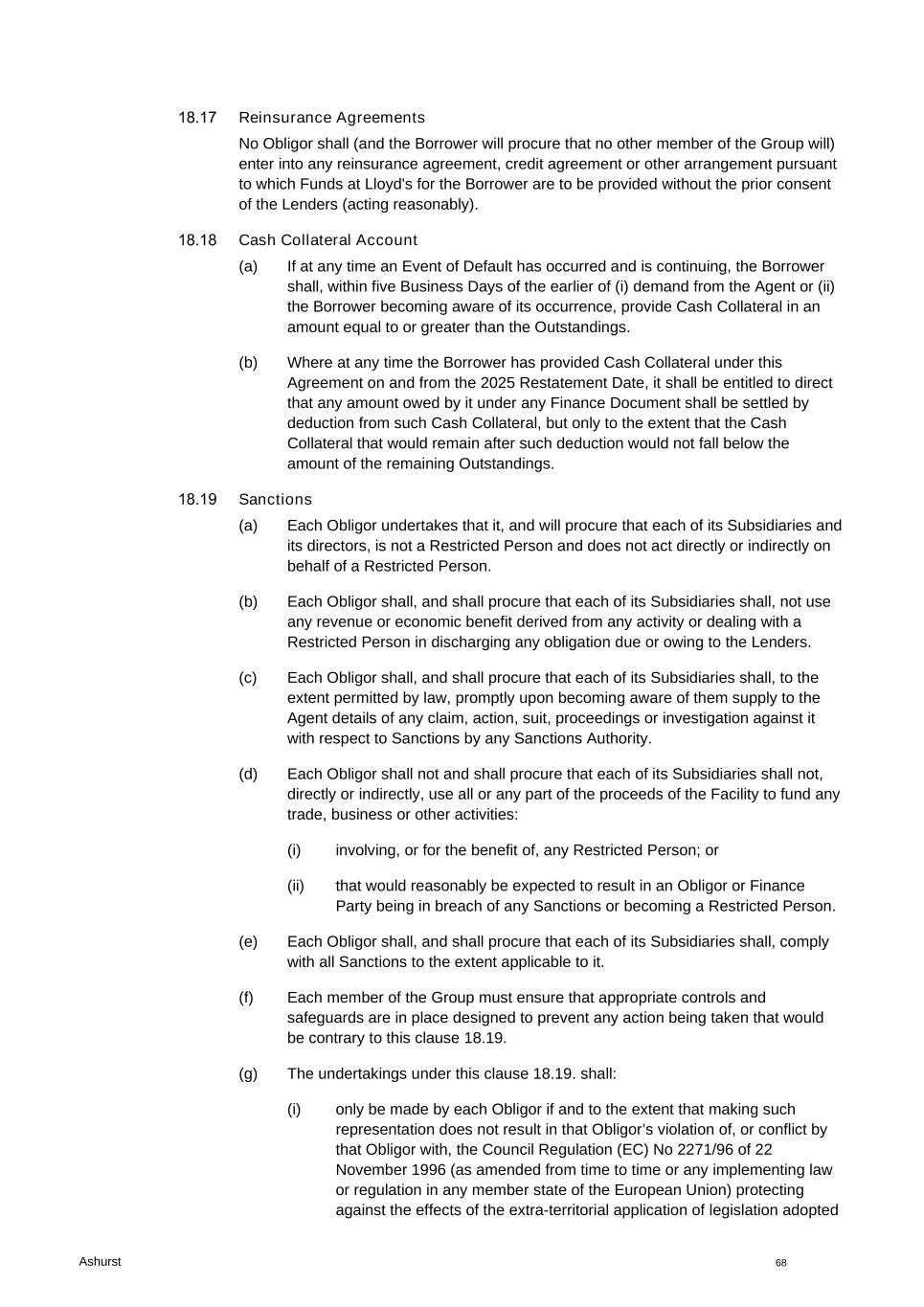 18.17 Reinsurance Agreements

No Obligor shall (and the Borrower will procure that no other member of the Group will) enter into any reinsurance agreement, credit agreement or other arrangement pursuant to which Funds at Lloyd's for the Borrower are to be provided without the prior consent of the Lenders (acting reasonably).

18.18 Cash Collateral Account

(a) If at any time an Event of Default has occurred and is continuing, the Borrower shall, within five Business Days of the earlier of (i) demand from the Agent or (ii) the Borrower becoming aware of its occurrence, provide Cash Collateral in an amount equal to or greater than the Outstandings.

(b) Where at any time the Borrower has provided Cash Collateral under this Agreement on and from the 2025 Restatement Date, it shall be entitled to direct that any amount owed by it under any Finance Document shall be settled by deduction from such Cash Collateral, but only to the extent that the Cash Collateral that would remain after such deduction would not fall below the amount of the remaining Outstandings.

18.19 Sanctions

(a) Each Obligor undertakes that it, and will procure that each of its Subsidiaries and its directors, is not a Restricted Person and does not act directly or indirectly on behalf of a Restricted Person.

(b) Each Obligor shall, and shall procure that each of its Subsidiaries shall, not use any revenue or economic benefit derived from any activity or dealing with a Restricted Person in discharging any obligation due or owing to the Lenders.

(c) Each Obligor shall, and shall procure that each of its Subsidiaries shall, to the extent permitted by law, promptly upon becoming aware of them supply to the Agent details of any claim, action, suit, proceedings or investigation against it with respect to Sanctions by any Sanctions Authority.

(d) Each Obligor shall not and shall procure that each of its Subsidiaries shall not, directly or indirectly, use all or any part of the proceeds of the Facility to fund any trade, business or other activities:

(i) involving, or for the benefit of, any Restricted Person; or

(ii) that would reasonably be expected to result in an Obligor or Finance Party being in breach of any Sanctions or becoming a Restricted Person.

(e) Each Obligor shall, and shall procure that each of its Subsidiaries shall, comply with all Sanctions to the extent applicable to it.

(f) Each member of the Group must ensure that appropriate controls and safeguards are in place designed to prevent any action being taken that would be contrary to this clause 18.19.

(g) The undertakings under this clause 18.19. shall:

(i) only be made by each Obligor if and to the extent that making such representation does not result in that Obligor's violation of, or conflict by that Obligor with, the Council Regulation (EC) No 2271/96 of 22 November 1996 (as amended from time to time or any implementing law or regulation in any member state of the European Union) protecting against the effects of the extra-territorial application of legislation adopted

Ashurst

68